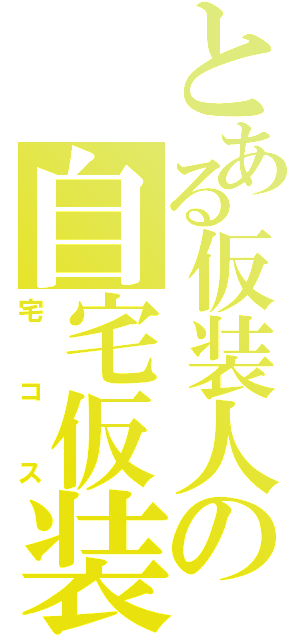 とある仮装人の
自宅仮装
宅コス